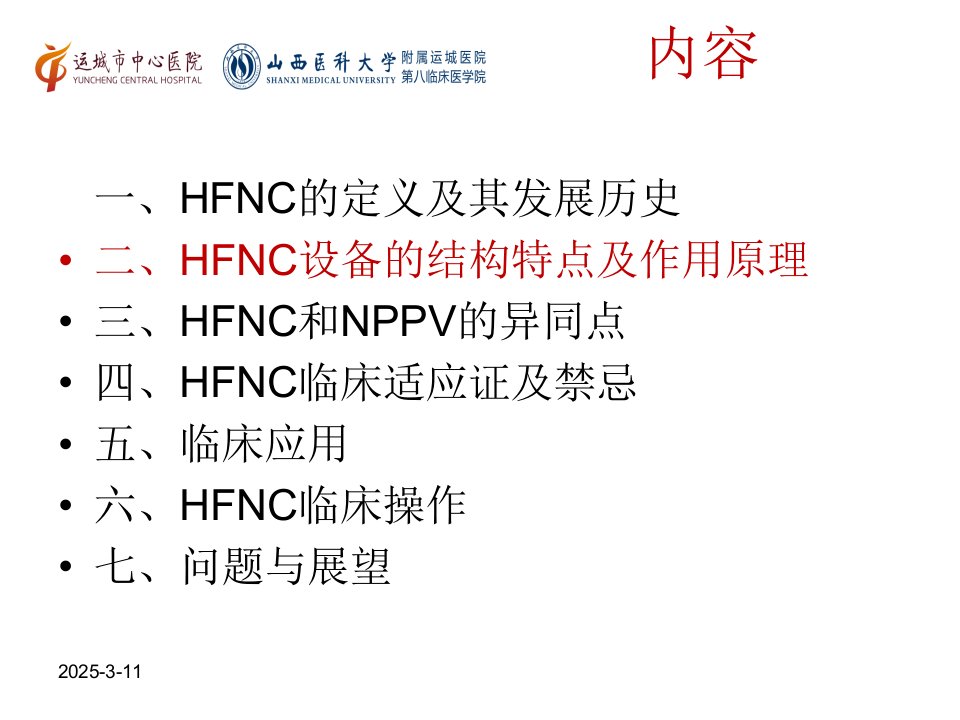 运城市中心医院
YUNCHENG CENTRAL HOSPITAL

山西医科大学
SHANXI MEDICAL UNIVERSITY
附属运城医院
第八临床医学院

内容

一、HFNC的定义及其发展历史
• 二、HFNC设备的结构特点及作用原理
• 三、HFNC和NPPV的异同点
• 四、HFNC临床适应证及禁忌
• 五、临床应用
• 六、HFNC临床操作
• 七、问题与展望

2025-3-11